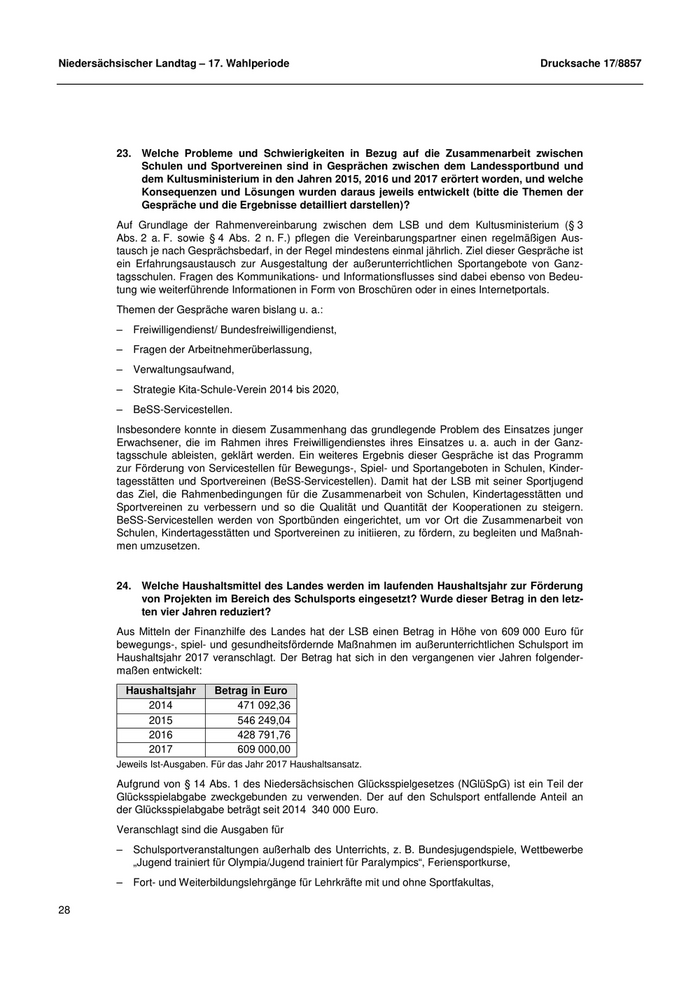 Niedersächsischer Landtag – 17. Wahlperiode

Drucksache 17/8857

23. Welche Probleme und Schwierigkeiten in Bezug auf die Zusammenarbeit zwischen Schulen und Sportvereinen sind in Gesprächen zwischen dem Landessportbund und dem Kultusministerium in den Jahren 2015, 2016 und 2017 erörtert worden, und welche Konsequenzen und Lösungen wurden daraus jeweils entwickelt (bitte die Themen der Gespräche und die Ergebnisse detailliert darstellen)?

Auf Grundlage der Rahmenvereinbarung zwischen dem LSB und dem Kultusministerium (§ 3 Abs. 2 a. F. sowie § 4 Abs. 2 n. F.) pflegen die Vereinbarungspartner einen regelmäßigen Austausch je nach Gesprächsbedarf, in der Regel mindestens einmal jährlich. Ziel dieser Gespräche ist ein Erfahrungsaustausch zur Ausgestaltung der außerunterrichtlichen Sportangebote von Ganztagsschulen. Fragen des Kommunikations- und Informationsflusses sind dabei ebenso von Bedeutung wie weiterführende Informationen in Form von Broschüren oder in eines Internetportals.

Themen der Gespräche waren bislang u. a.:

– Freiwilligendienst/ Bundesfreiwilligendienst,

– Fragen der Arbeitnehmerüberlassung,

– Verwaltungsaufwand,

– Strategie Kita-Schule-Verein 2014 bis 2020,

– BeSS-Servicestellen.

Insbesondere konnte in diesem Zusammenhang das grundlegende Problem des Einsatzes junger Erwachsener, die im Rahmen ihres Freiwilligendienstes ihres Einsatzes u. a. auch in der Ganztagsschule ableisten, geklärt werden. Ein weiteres Ergebnis dieser Gespräche ist das Programm zur Förderung von Servicestellen für Bewegungs-, Spiel- und Sportangeboten in Schulen, Kindertagesstätten und Sportvereinen (BeSS-Servicestellen). Damit hat der LSB mit seiner Sportjugend das Ziel, die Rahmenbedingungen für die Zusammenarbeit von Schulen, Kindertagesstätten und Sportvereinen zu verbessern und so die Qualität und Quantität der Kooperationen zu steigern. BeSS-Servicestellen werden von Sportbünden eingerichtet, um vor Ort die Zusammenarbeit von Schulen, Kindertagesstätten und Sportvereinen zu initiieren, zu fördern, zu begleiten und Maßnahmen umzusetzen.

24. Welche Haushaltsmittel des Landes werden im laufenden Haushaltsjahr zur Förderung von Projekten im Bereich des Schulsports eingesetzt? Wurde dieser Betrag in den letzten vier Jahren reduziert?

Aus Mitteln der Finanzhilfe des Landes hat der LSB einen Betrag in Höhe von 609 000 Euro für bewegungs-, spiel- und gesundheitsfördernde Maßnahmen im außerunterrichtlichen Schulsport im Haushaltsjahr 2017 veranschlagt. Der Betrag hat sich in den vergangenen vier Jahren folgendermaßen entwickelt:

| Haushaltsjahr | Betrag in Euro |
|---|---|
| 2014 | 471 092,36 |
| 2015 | 546 249,04 |
| 2016 | 428 791,76 |
| 2017 | 609 000,00 |

Jeweils Ist-Ausgaben. Für das Jahr 2017 Haushaltsansatz.

Aufgrund von § 14 Abs. 1 des Niedersächsischen Glücksspielgesetzes (NGlüSpG) ist ein Teil der Glücksspielabgabe zweckgebunden zu verwenden. Der auf den Schulsport entfallende Anteil an der Glücksspielabgabe beträgt seit 2014 340 000 Euro.

Veranschlagt sind die Ausgaben für

– Schulsportveranstaltungen außerhalb des Unterrichts, z. B. Bundesjugendspiele, Wettbewerbe „Jugend trainiert für Olympia/Jugend trainiert für Paralympics“, Feriensportkurse,

– Fort- und Weiterbildungslehrgänge für Lehrkräfte mit und ohne Sportfakultas,

28